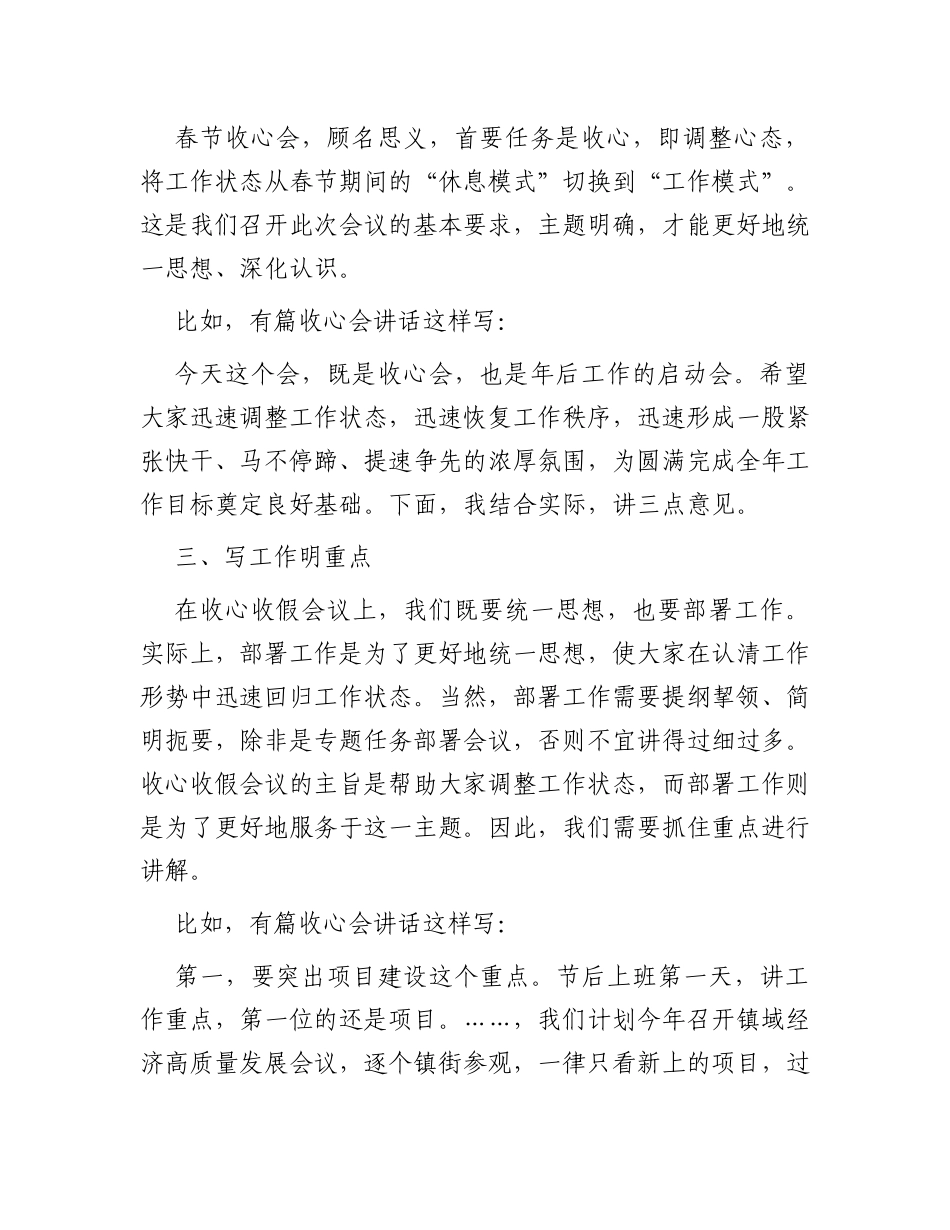 春节收心会，顾名思义，首要任务是收心，即调整心态，将工作状态从春节期间的“休息模式”切换到“工作模式”。这是我们召开此次会议的基本要求，主题明确，才能更好地统一思想、深化认识。

比如，有篇收心会讲话这样写：

今天这个会，既是收心会，也是年后工作的启动会。希望大家迅速调整工作状态，迅速恢复工作秩序，迅速形成一股紧张快干、马不停蹄、提速争先的浓厚氛围，为圆满完成全年工作目标奠定良好基础。下面，我结合实际，讲三点意见。

三、写工作明重点

在收心收假会议上，我们既要统一思想，也要部署工作。实际上，部署工作是为了更好地统一思想，使大家在认清工作形势中迅速回归工作状态。当然，部署工作需要提纲挈领、简明扼要，除非是专题任务部署会议，否则不宜讲得过细过多。收心收假会议的主旨是帮助大家调整工作状态，而部署工作则是为了更好地服务于这一主题。因此，我们需要抓住重点进行讲解。

比如，有篇收心会讲话这样写：

第一，要突出项目建设这个重点。节后上班第一天，讲工作重点，第一位的还是项目。……，我们计划今年召开镇域经济高质量发展会议，逐个镇街参观，一律只看新上的项目，过